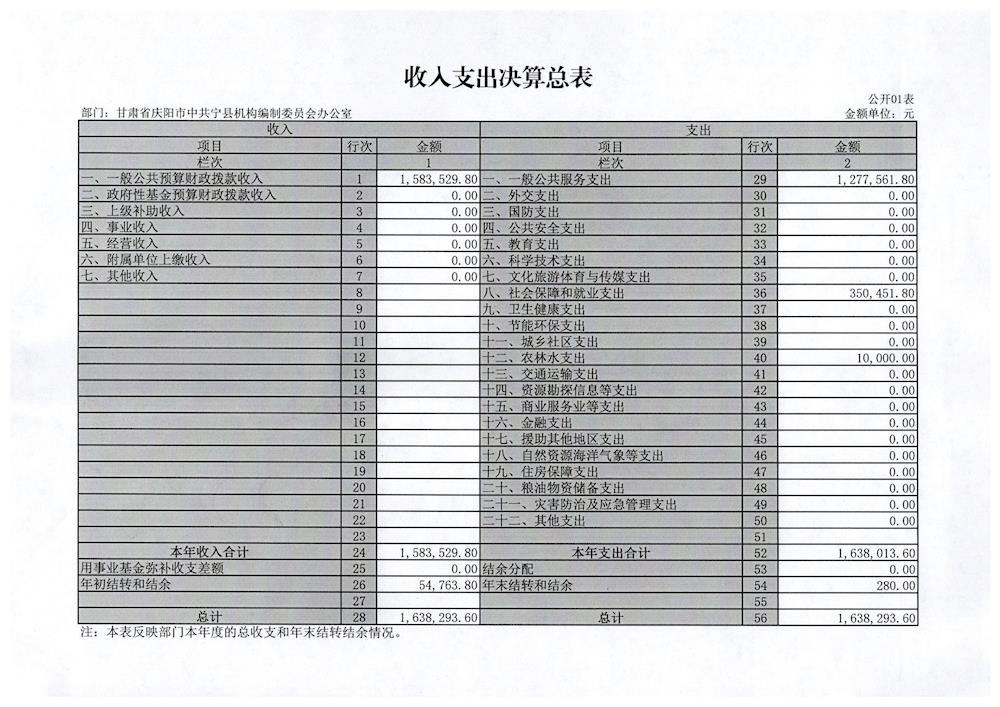 收入支出决算总表

公开01表

部门：甘肃省庆阳市中共宁县机构编制委员会办公室

金额单位：元

| 收入 | | | 支出 | | |
|---|---|---|---|---|---|
| 项目 | 行次 | 金额 | 项目 | 行次 | 金额 |
| 栏次 | | 1 | 栏次 | | 2 |
| 一、一般公共预算财政拨款收入 | 1 | 1,583,529.80 | 一、一般公共服务支出 | 29 | 1,277,561.80 |
| 二、政府性基金预算财政拨款收入 | 2 | 0.00 | 二、外交支出 | 30 | 0.00 |
| 三、上级补助收入 | 3 | 0.00 | 三、国防支出 | 31 | 0.00 |
| 四、事业收入 | 4 | 0.00 | 四、公共安全支出 | 32 | 0.00 |
| 五、经营收入 | 5 | 0.00 | 五、教育支出 | 33 | 0.00 |
| 六、附属单位上缴收入 | 6 | 0.00 | 六、科学技术支出 | 34 | 0.00 |
| 七、其他收入 | 7 | 0.00 | 七、文化旅游体育与传媒支出 | 35 | 0.00 |
| | 8 | | 八、社会保障和就业支出 | 36 | 350,451.80 |
| | 9 | | 九、卫生健康支出 | 37 | 0.00 |
| | 10 | | 十、节能环保支出 | 38 | 0.00 |
| | 11 | | 十一、城乡社区支出 | 39 | 0.00 |
| | 12 | | 十二、农林水支出 | 40 | 10,000.00 |
| | 13 | | 十三、交通运输支出 | 41 | 0.00 |
| | 14 | | 十四、资源勘探信息等支出 | 42 | 0.00 |
| | 15 | | 十五、商业服务业等支出 | 43 | 0.00 |
| | 16 | | 十六、金融支出 | 44 | 0.00 |
| | 17 | | 十七、援助其他地区支出 | 45 | 0.00 |
| | 18 | | 十八、自然资源海洋气象等支出 | 46 | 0.00 |
| | 19 | | 十九、住房保障支出 | 47 | 0.00 |
| | 20 | | 二十、粮油物资储备支出 | 48 | 0.00 |
| | 21 | | 二十一、灾害防治及应急管理支出 | 49 | 0.00 |
| | 22 | | 二十二、其他支出 | 50 | 0.00 |
| | 23 | | | 51 | |
| 本年收入合计 | 24 | 1,583,529.80 | 本年支出合计 | 52 | 1,638,013.60 |
| 用事业基金弥补收支差额 | 25 | 0.00 | 结余分配 | 53 | 0.00 |
| 年初结转和结余 | 26 | 54,763.80 | 年末结转和结余 | 54 | 280.00 |
| | 27 | | | 55 | |
| 总计 | 28 | 1,638,293.60 | 总计 | 56 | 1,638,293.60 |

注：本表反映部门本年度的总收支和年末结转结余情况。